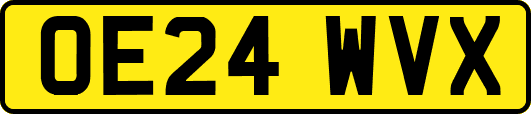 OE24 WVX